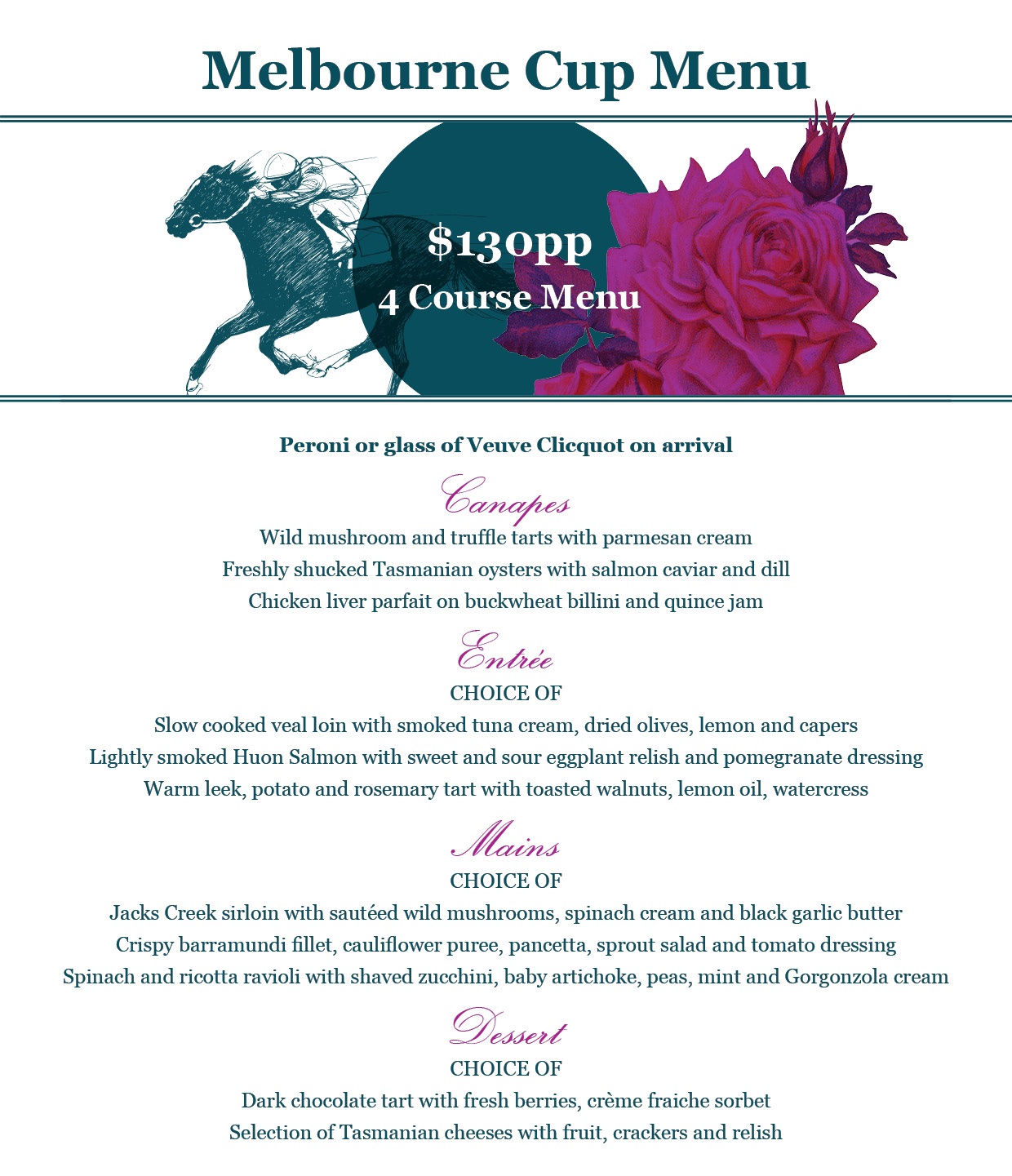 Melbourne Cup Menu

$130pp
4 Course Menu

Peroni or glass of Veuve Clicquot on arrival

Canapes
Wild mushroom and truffle tarts with parmesan cream
Freshly shucked Tasmanian oysters with salmon caviar and dill
Chicken liver parfait on buckwheat billini and quince jam

Entrée
CHOICE OF
Slow cooked veal loin with smoked tuna cream, dried olives, lemon and capers
Lightly smoked Huon Salmon with sweet and sour eggplant relish and pomegranate dressing
Warm leek, potato and rosemary tart with toasted walnuts, lemon oil, watercress

Mains
CHOICE OF
Jacks Creek sirloin with sautéed wild mushrooms, spinach cream and black garlic butter
Crispy barramundi fillet, cauliflower puree, pancetta, sprout salad and tomato dressing
Spinach and ricotta ravioli with shaved zucchini, baby artichoke, peas, mint and Gorgonzola cream

Dessert
CHOICE OF
Dark chocolate tart with fresh berries, crème fraiche sorbet
Selection of Tasmanian cheeses with fruit, crackers and relish